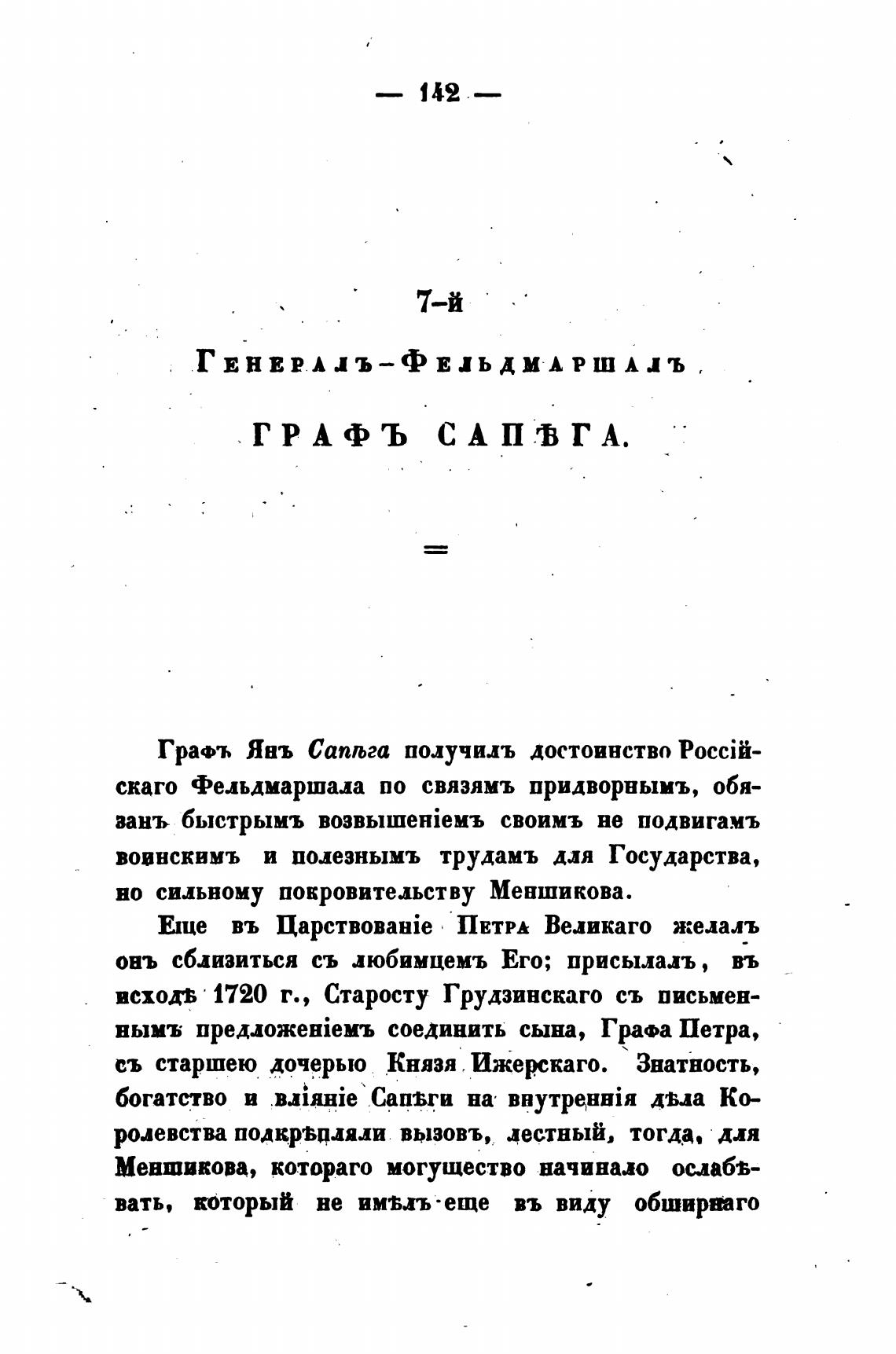 — 142 —

7-й

Генералъ-Фельдмаршалъ

ГРАФЪ САПѢГА.

Графъ Янъ Сапѣга получилъ достоинство Россійскаго Фельдмаршала по связямъ придворнымъ, обязанъ быстрымъ возвышеніемъ своимъ не подвигамъ воинскимъ и полезнымъ трудамъ для Государства, но сильному покровительству Меншикова.

Еще въ Царствованіе Петра Великаго желалъ онъ сблизиться съ любимцемъ Его; присылалъ, въ исходѣ 1720 г., Старосту Грудзинскаго съ письменнымъ предложеніемъ соединить сына, Графа Петра, съ старшею дочерью Князя Ижерскаго. Знатность, богатство и вліяніе Сапѣги на внутреннія дѣла Королевства подкрѣпляли вызовъ, лестный, тогда, для Меншикова, котораго могущество начинало ослабѣвать, который не имѣлъ еще въ виду обширнаго